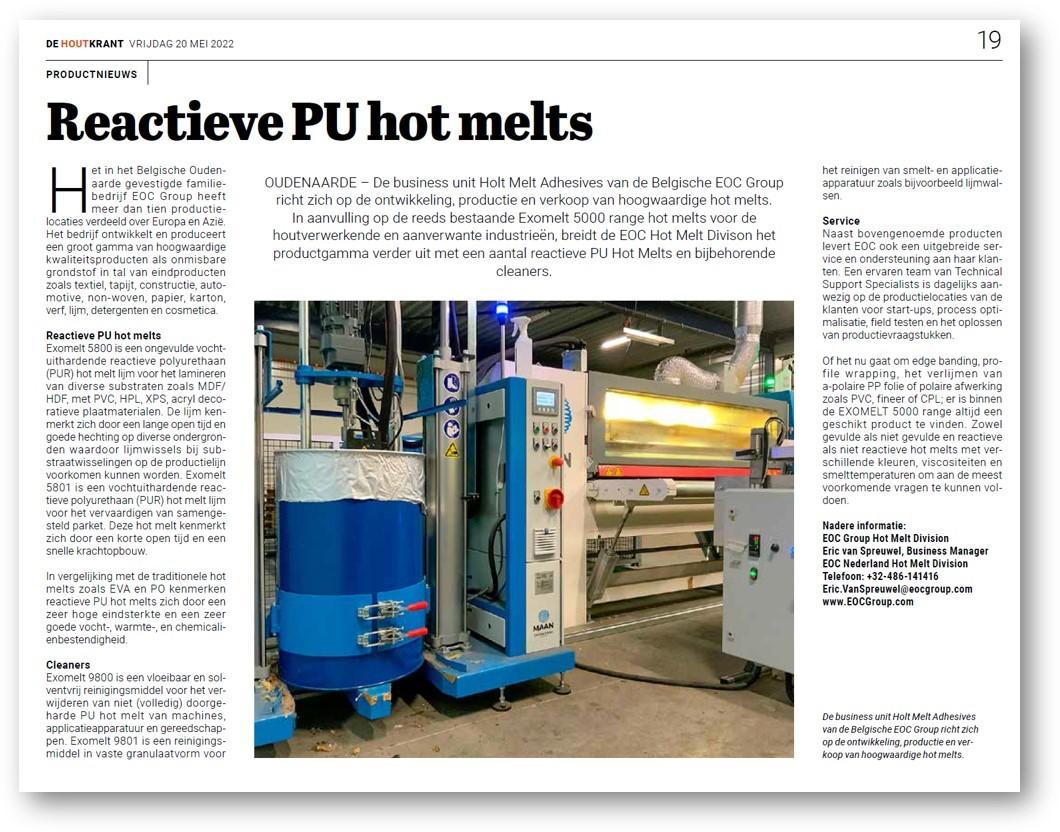 DE HOUTKRANT VRIJDAG 20 MEI 2022

19

PRODUCTNIEUWS

Reactieve PU hot melts

OUDENAARDE – De business unit Holt Melt Adhesives van de Belgische EOC Group richt zich op de ontwikkeling, productie en verkoop van hoogwaardige hot melts. In aanvulling op de reeds bestaande Exomelt 5000 range hot melts voor de houtverwerkende en aanverwante industrieën, breidt de EOC Hot Melt Divison het productgamma verder uit met een aantal reactieve PU Hot Melts en bijbehorende cleaners.

Het in het Belgische Oudenaarde gevestigde familiebedrijf EOC Group heeft meer dan tien productielocaties verdeeld over Europa en Azië. Het bedrijf ontwikkelt en produceert een groot gamma van hoogwaardige kwaliteitsproducten als onmisbare grondstof in tal van eindproducten zoals textiel, tapijt, constructie, automotive, non-woven, papier, karton, verf, lijm, detergenten en cosmetica.

Reactieve PU hot melts
Exomelt 5800 is een ongevulde vochtuithardende reactieve polyurethaan (PUR) hot melt lijm voor het lamineren van diverse substraten zoals MDF/HDF, met PVC, HPL, XPS, acryl decoratieve plaatmaterialen. De lijm kenmerkt zich door een lange open tijd en goede hechting op diverse ondergronden waardoor lijmwissels bij substraatwisselingen op de productielijn voorkomen kunnen worden. Exomelt 5801 is een vochtuithardende reactieve polyurethaan (PUR) hot melt lijm voor het vervaardigen van samengesteld parket. Deze hot melt kenmerkt zich door een korte open tijd en een snelle krachtopbouw.

In vergelijking met de traditionele hot melts zoals EVA en PO kenmerken reactieve PU hot melts zich door een zeer hoge eindsterkte en een zeer goede vocht-, warmte-, en chemicaliënbestendigheid.

Cleaners
Exomelt 9800 is een vloeibaar en solventvrij reinigingsmiddel voor het verwijderen van niet (volledig) doorgeharde PU hot melt van machines, applicatieapparatuur en gereedschappen. Exomelt 9801 is een reinigingsmiddel in vaste granulaatvorm voor het reinigen van smelt- en applicatieapparatuur zoals bijvoorbeeld lijmwalsen.

Service
Naast bovengenoemde producten levert EOC ook een uitgebreide service en ondersteuning aan haar klanten. Een ervaren team van Technical Support Specialists is dagelijks aanwezig op de productielocaties van de klanten voor start-ups, process optimalisatie, field testen en het oplossen van productievraagstukken.

Of het nu gaat om edge banding, profile wrapping, het verlijmen van a-polaire PP folie of polaire afwerking zoals PVC, fineer of CPL; er is binnen de EXOMELT 5000 range altijd een geschikt product te vinden. Zowel gevulde als niet gevulde en reactieve als niet reactieve hot melts met verschillende kleuren, viscositeiten en smelttemperaturen om aan de meest voorkomende vragen te kunnen voldoen.

Nadere informatie:
EOC Group Hot Melt Division
Eric van Spreuwel, Business Manager
EOC Nederland Hot Melt Division
Telefoon: +32-486-141416
Eric.VanSpreuwel@eocgroup.com
www.EOCGroup.com

MAAN

De business unit Holt Melt Adhesives van de Belgische EOC Group richt zich op de ontwikkeling, productie en verkoop van hoogwaardige hot melts.